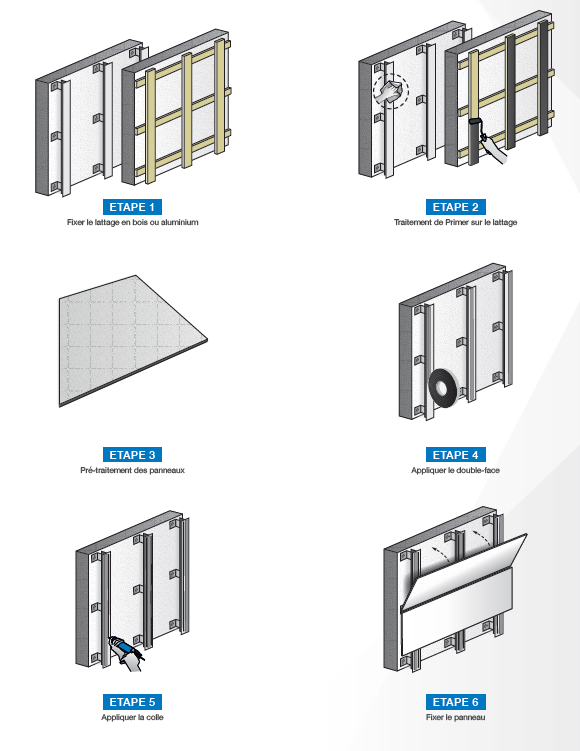 ETAPE 1
Fixer le lattage en bois ou aluminium

ETAPE 2
Traitement de Primer sur le lattage

ETAPE 3
Pré-traitement des panneaux

ETAPE 4
Appliquer le double-face

ETAPE 5
Appliquer la colle

ETAPE 6
Fixer le panneau